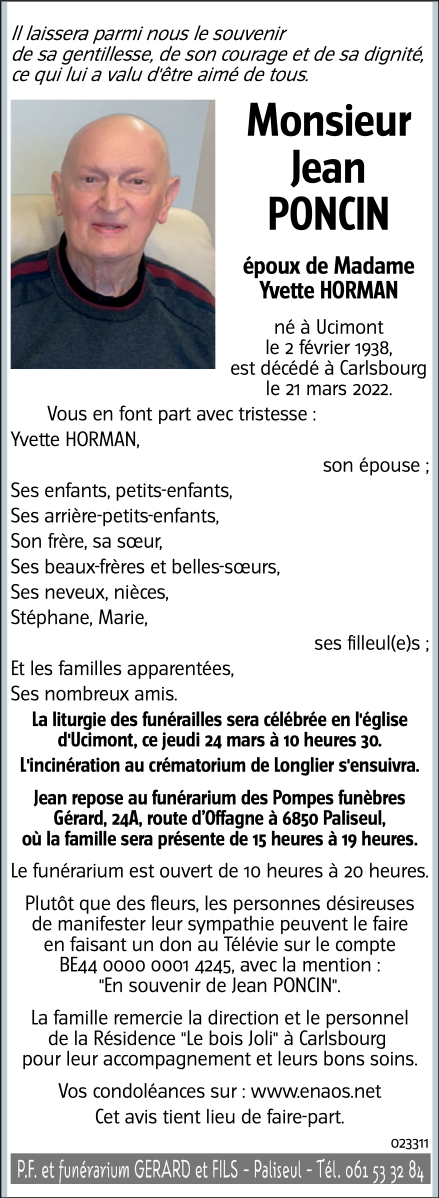 Il laissera parmi nous le souvenir de sa gentillesse, de son courage et de sa dignité, ce qui lui a valu d'être aimé de tous.

Monsieur Jean PONCIN

époux de Madame Yvette HORMAN

né à Ucimont le 2 février 1938, est décédé à Carlsbourg le 21 mars 2022.

Vous en font part avec tristesse :
Yvette HORMAN,
son épouse ;
Ses enfants, petits-enfants,
Ses arrière-petits-enfants,
Son frère, sa sœur,
Ses beaux-frères et belles-sœurs,
Ses neveux, nièces,
Stéphane, Marie,
ses filleul(e)s ;
Et les familles apparentées,
Ses nombreux amis.

La liturgie des funérailles sera célébrée en l'église d'Ucimont, ce jeudi 24 mars à 10 heures 30.

L'incinération au crématorium de Longlier s'ensuivra.

Jean repose au funérarium des Pompes funèbres Gérard, 24A, route d'Offagne à 6850 Paliseul, où la famille sera présente de 15 heures à 19 heures.

Le funérarium est ouvert de 10 heures à 20 heures.

Plutôt que des fleurs, les personnes désireuses de manifester leur sympathie peuvent le faire en faisant un don au Télévie sur le compte BE44 0000 0001 4245, avec la mention : "En souvenir de Jean PONCIN".

La famille remercie la direction et le personnel de la Résidence "Le bois Joli" à Carlsbourg pour leur accompagnement et leurs bons soins.

Vos condoléances sur : www.enaos.net

Cet avis tient lieu de faire-part.

023311

P.F. et funérarium GERARD et FILS - Paliseul - Tél. 061 53 32 84